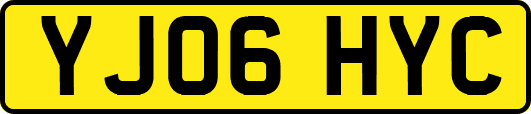 YJ06 HYC